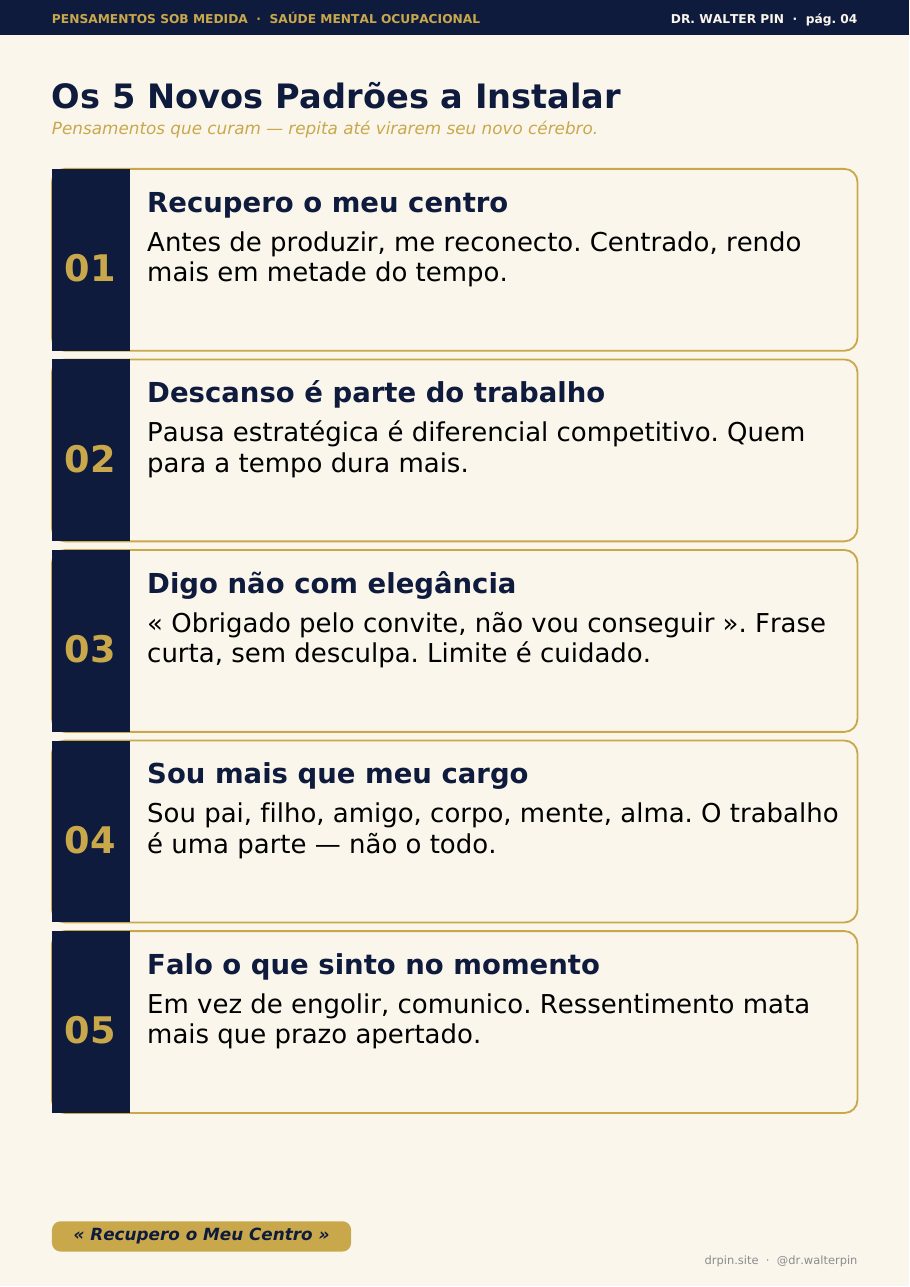 PENSAMENTOS SOB MEDIDA · SAÚDE MENTAL OCUPACIONAL

DR. WALTER PIN · pág. 04

Os 5 Novos Padrões a Instalar

Pensamentos que curam — repita até virarem seu novo cérebro.

01

Recupero o meu centro

Antes de produzir, me reconecto. Centrado, rendo mais em metade do tempo.

02

Descanso é parte do trabalho

Pausa estratégica é diferencial competitivo. Quem para a tempo dura mais.

03

Digo não com elegância

« Obrigado pelo convite, não vou conseguir ». Frase curta, sem desculpa. Limite é cuidado.

04

Sou mais que meu cargo

Sou pai, filho, amigo, corpo, mente, alma. O trabalho é uma parte — não o todo.

05

Falo o que sinto no momento

Em vez de engolir, comunico. Ressentimento mata mais que prazo apertado.

« Recupero o Meu Centro »

drpin.site · @dr.walterpin